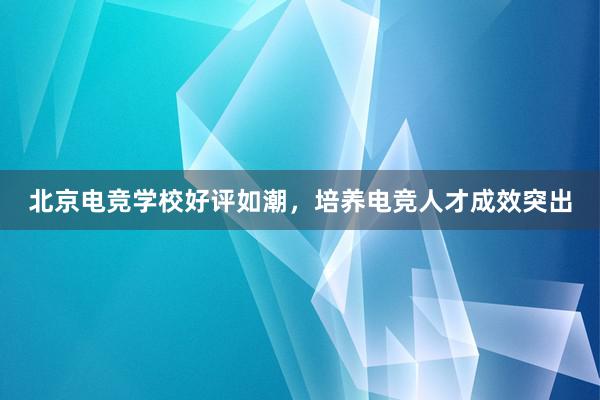 北京电竞学校好评如潮，培养电竞人才成效突出